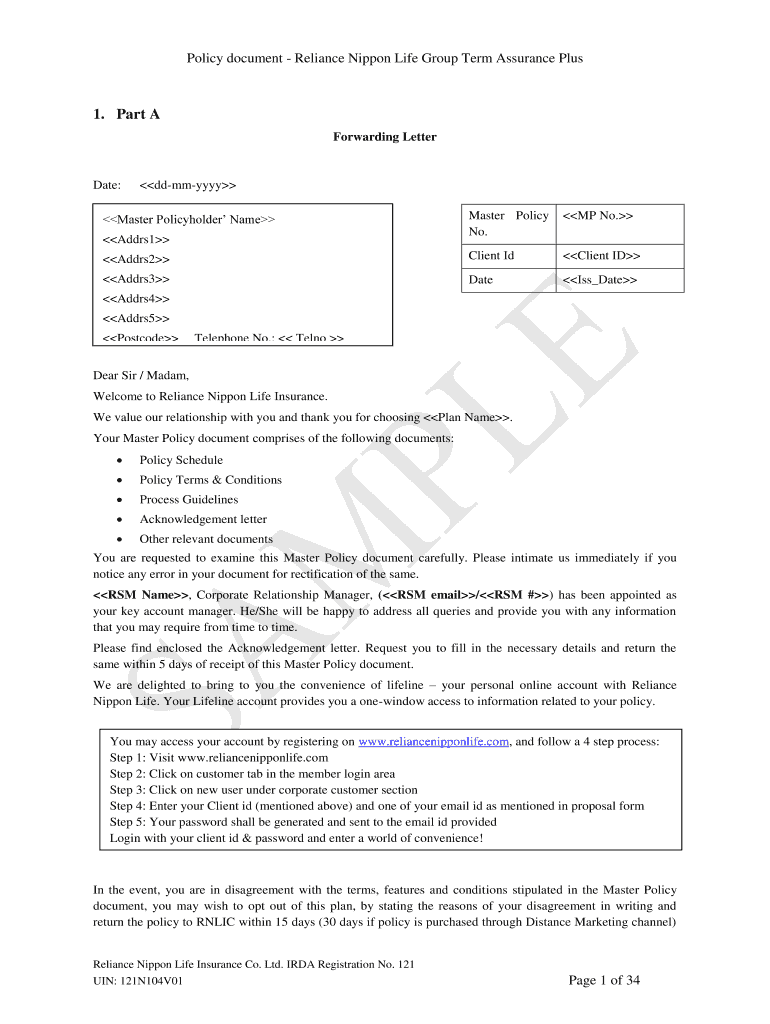 Policy document - Reliance Nippon Life Group Term Assurance Plus

1. Part A

Forwarding Letter

Date: <<dd-mm-yyyy>>

<<Master Policyholder' Name>>
<<Addrs1>>
<<Addrs2>>
<<Addrs3>>
<<Addrs4>>
<<Addrs5>>
<<Postcode>> Telephone No.: << Telno >>

| Master Policy No. | <<MP No.>> |
|---|---|
| Client Id | <<Client ID>> |
| Date | <<Iss_Date>> |

Dear Sir / Madam,

Welcome to Reliance Nippon Life Insurance.

We value our relationship with you and thank you for choosing <<Plan Name>>.

Your Master Policy document comprises of the following documents:

• Policy Schedule
• Policy Terms & Conditions
• Process Guidelines
• Acknowledgement letter
• Other relevant documents

You are requested to examine this Master Policy document carefully. Please intimate us immediately if you notice any error in your document for rectification of the same.

<<RSM Name>>, Corporate Relationship Manager, (<<RSM email>>/<<RSM #>>) has been appointed as your key account manager. He/She will be happy to address all queries and provide you with any information that you may require from time to time.

Please find enclosed the Acknowledgement letter. Request you to fill in the necessary details and return the same within 5 days of receipt of this Master Policy document.

We are delighted to bring to you the convenience of lifeline – your personal online account with Reliance Nippon Life. Your Lifeline account provides you a one-window access to information related to your policy.

You may access your account by registering on www.reliancenipponlife.com, and follow a 4 step process:
Step 1: Visit www.reliancenipponlife.com
Step 2: Click on customer tab in the member login area
Step 3: Click on new user under corporate customer section
Step 4: Enter your Client id (mentioned above) and one of your email id as mentioned in proposal form
Step 5: Your password shall be generated and sent to the email id provided
Login with your client id & password and enter a world of convenience!

In the event, you are in disagreement with the terms, features and conditions stipulated in the Master Policy document, you may wish to opt out of this plan, by stating the reasons of your disagreement in writing and return the policy to RNLIC within 15 days (30 days if policy is purchased through Distance Marketing channel)

SAMPLE

Reliance Nippon Life Insurance Co. Ltd. IRDA Registration No. 121
UIN: 121N104V01

Page 1 of 34